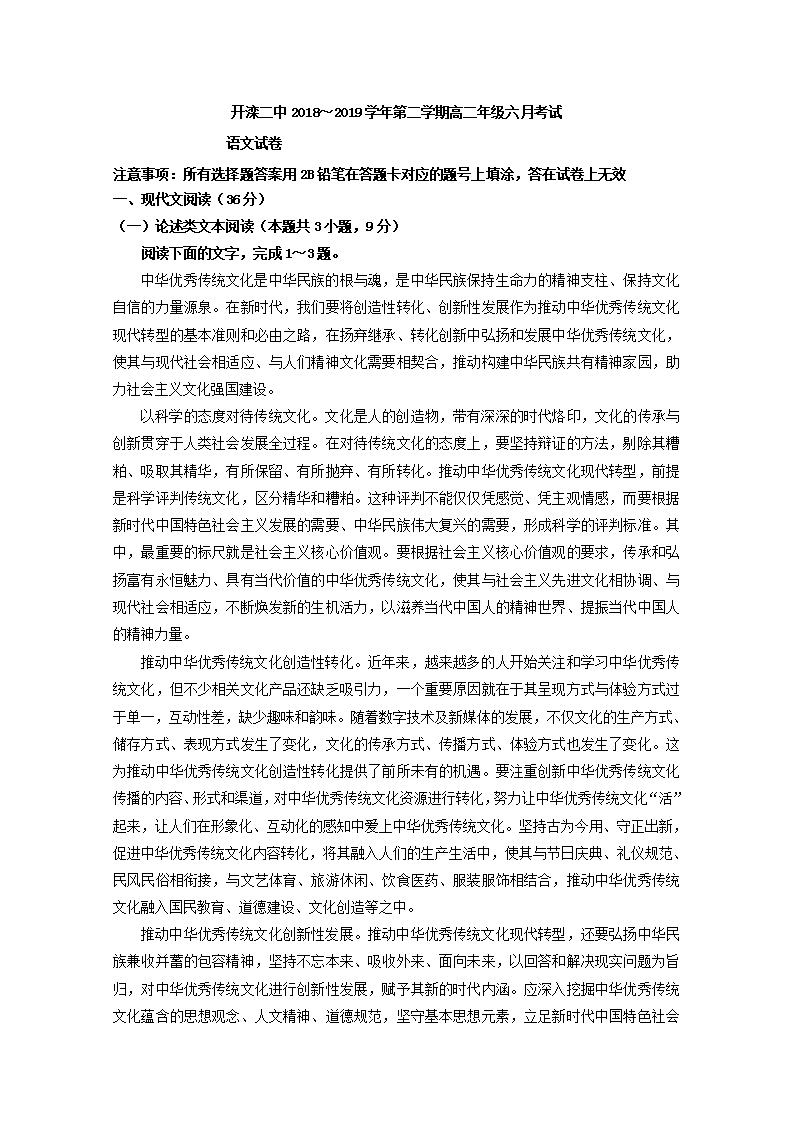 开滦二中 2018～2019 学年第二学期高二年级六月考试

语文试卷

注意事项：所有选择题答案用 2B 铅笔在答题卡对应的题号上填涂，答在试卷上无效

一、现代文阅读（36 分）

（一）论述类文本阅读（本题共 3 小题，9 分）

阅读下面的文字，完成 1～3 题。

中华优秀传统文化是中华民族的根与魂，是中华民族保持生命力的精神支柱、保持文化自信的力量源泉。在新时代，我们要将创造性转化、创新性发展作为推动中华优秀传统文化现代转型的基本准则和必由之路，在扬弃继承、转化创新中弘扬和发展中华优秀传统文化，使其与现代社会相适应、与人们精神文化需要相契合，推动构建中华民族共有精神家园，助力社会主义文化强国建设。

以科学的态度对待传统文化。文化是人的创造物，带有深深的时代烙印，文化的传承与创新贯穿于人类社会发展全过程。在对待传统文化的态度上，要坚持辩证的方法，剔除其糟粕、吸取其精华，有所保留、有所抛弃、有所转化。推动中华优秀传统文化现代转型，前提是科学评判传统文化，区分精华和糟粕。这种评判不能仅仅凭感觉、凭主观情感，而要根据新时代中国特色社会主义发展的需要、中华民族伟大复兴的需要，形成科学的评判标准。其中，最重要的标尺就是社会主义核心价值观。要根据社会主义核心价值观的要求，传承和弘扬富有永恒魅力、具有当代价值的中华优秀传统文化，使其与社会主义先进文化相协调、与现代社会相适应，不断焕发新的生机活力，以滋养当代中国人的精神世界、提振当代中国人的精神力量。

推动中华优秀传统文化创造性转化。近年来，越来越多的人开始关注和学习中华优秀传统文化，但不少相关文化产品还缺乏吸引力，一个重要原因就在于其呈现方式与体验方式过于单一，互动性差，缺少趣味和韵味。随着数字技术及新媒体的发展，不仅文化的生产方式、储存方式、表现方式发生了变化，文化的传承方式、传播方式、体验方式也发生了变化。这为推动中华优秀传统文化创造性转化提供了前所未有的机遇。要注重创新中华优秀传统文化传播的内容、形式和渠道，对中华优秀传统文化资源进行转化，努力让中华优秀传统文化“活”起来，让人们在形象化、互动化的感知中爱上中华优秀传统文化。坚持古为今用、守正出新，促进中华优秀传统文化内容转化，将其融入人们的生产生活中，使其与节日庆典、礼仪规范、民风民俗相衔接，与文艺体育、旅游休闲、饮食医药、服装服饰相结合，推动中华优秀传统文化融入国民教育、道德建设、文化创造等之中。

推动中华优秀传统文化创新性发展。推动中华优秀传统文化现代转型，还要弘扬中华民族兼收并蓄的包容精神，坚持不忘本来、吸收外来、面向未来，以回答和解决现实问题为旨归，对中华优秀传统文化进行创新性发展，赋予其新的时代内涵。应深入挖掘中华优秀传统文化蕴含的思想观念、人文精神、道德规范，坚守基本思想元素，立足新时代中国特色社会